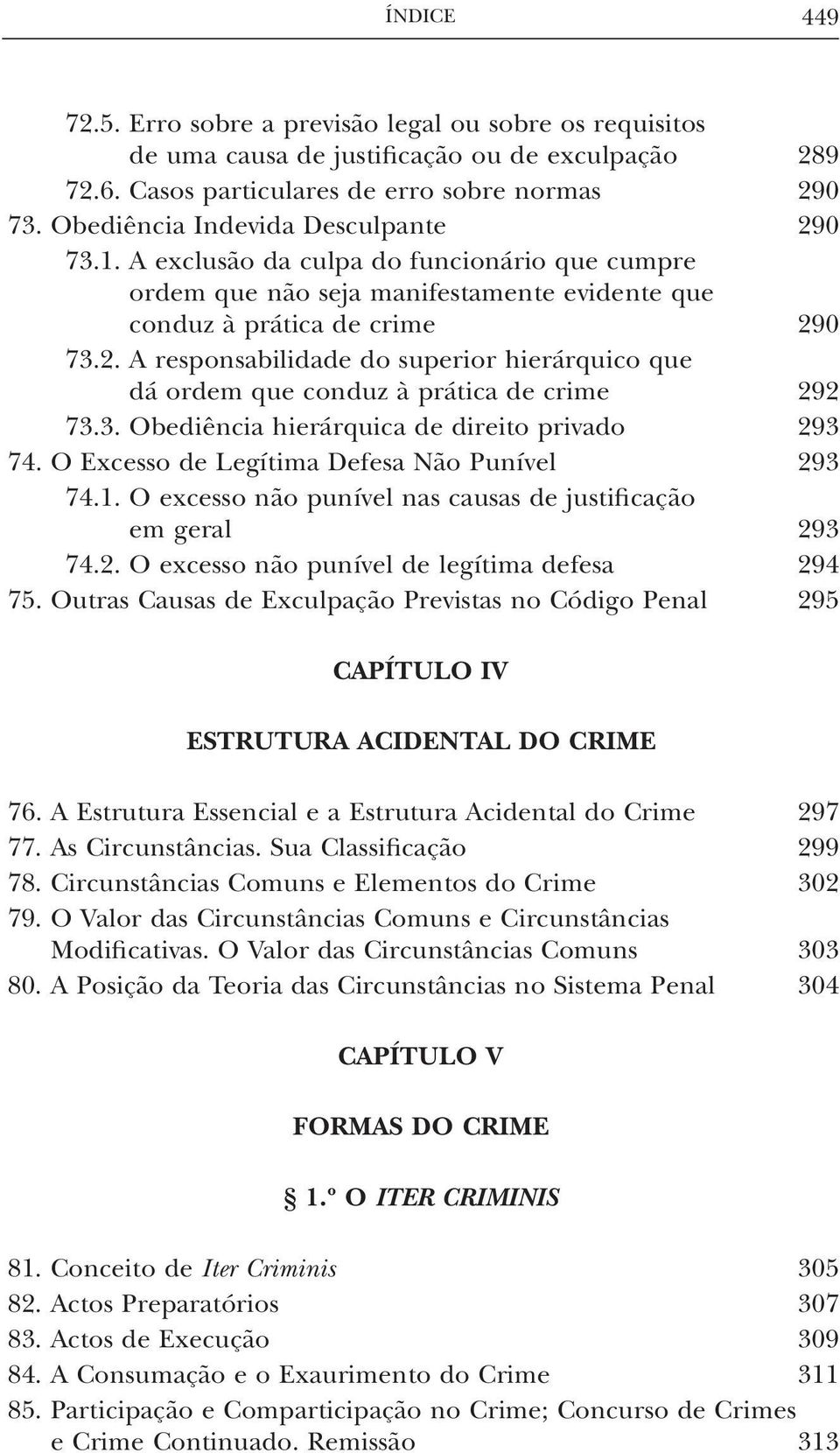 ÍNDICE 449

72.5. Erro sobre a previsão legal ou sobre os requisitos de uma causa de justificação ou de exculpação 289
72.6. Casos particulares de erro sobre normas 290
73. Obediência Indevida Desculpante 290
73.1. A exclusão da culpa do funcionário que cumpre ordem que não seja manifestamente evidente que conduz à prática de crime 290
73.2. A responsabilidade do superior hierárquico que dá ordem que conduz à prática de crime 292
73.3. Obediência hierárquica de direito privado 293
74. O Excesso de Legítima Defesa Não Punível 293
74.1. O excesso não punível nas causas de justificação em geral 293
74.2. O excesso não punível de legítima defesa 294
75. Outras Causas de Exculpação Previstas no Código Penal 295

CAPÍTULO IV

ESTRUTURA ACIDENTAL DO CRIME

76. A Estrutura Essencial e a Estrutura Acidental do Crime 297
77. As Circunstâncias. Sua Classificação 299
78. Circunstâncias Comuns e Elementos do Crime 302
79. O Valor das Circunstâncias Comuns e Circunstâncias Modificativas. O Valor das Circunstâncias Comuns 303
80. A Posição da Teoria das Circunstâncias no Sistema Penal 304

CAPÍTULO V

FORMAS DO CRIME

§ 1.º O ITER CRIMINIS

81. Conceito de Iter Criminis 305
82. Actos Preparatórios 307
83. Actos de Execução 309
84. A Consumação e o Exaurimento do Crime 311
85. Participação e Comparticipação no Crime; Concurso de Crimes e Crime Continuado. Remissão 313